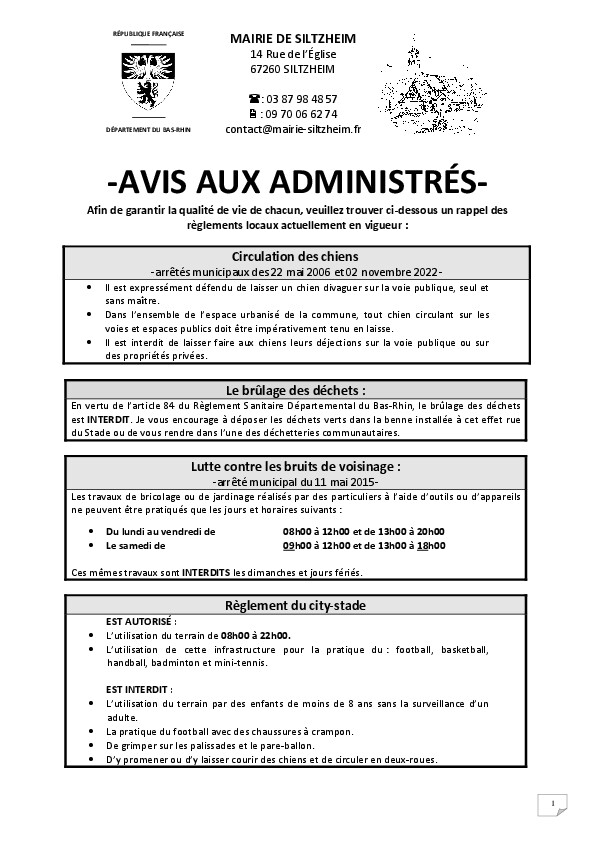 RÉPUBLIQUE FRANÇAISE

DÉPARTEMENT DU BAS-RHIN

MAIRIE DE SILTZHEIM
14 Rue de l'Église
67260 SILTZHEIM

☎ : 03 87 98 48 57
🖷 : 09 70 06 62 74
contact@mairie-siltzheim.fr

-AVIS AUX ADMINISTRÉS-

Afin de garantir la qualité de vie de chacun, veuillez trouver ci-dessous un rappel des règlements locaux actuellement en vigueur :

Circulation des chiens
-arrêtés municipaux des 22 mai 2006 et 02 novembre 2022-

• Il est expressément défendu de laisser un chien divaguer sur la voie publique, seul et sans maître.
• Dans l'ensemble de l'espace urbanisé de la commune, tout chien circulant sur les voies et espaces publics doit être impérativement tenu en laisse.
• Il est interdit de laisser faire aux chiens leurs déjections sur la voie publique ou sur des propriétés privées.

Le brûlage des déchets :

En vertu de l'article 84 du Règlement Sanitaire Départemental du Bas-Rhin, le brûlage des déchets est INTERDIT. Je vous encourage à déposer les déchets verts dans la benne installée à cet effet rue du Stade ou de vous rendre dans l'une des déchetteries communautaires.

Lutte contre les bruits de voisinage :
-arrêté municipal du 11 mai 2015-

Les travaux de bricolage ou de jardinage réalisés par des particuliers à l'aide d'outils ou d'appareils ne peuvent être pratiqués que les jours et horaires suivants :

• Du lundi au vendredi de 08h00 à 12h00 et de 13h00 à 20h00
• Le samedi de 09h00 à 12h00 et de 13h00 à 18h00

Ces mêmes travaux sont INTERDITS les dimanches et jours fériés.

Règlement du city-stade

EST AUTORISÉ :
• L'utilisation du terrain de 08h00 à 22h00.
• L'utilisation de cette infrastructure pour la pratique du : football, basketball, handball, badminton et mini-tennis.

EST INTERDIT :
• L'utilisation du terrain par des enfants de moins de 8 ans sans la surveillance d'un adulte.
• La pratique du football avec des chaussures à crampon.
• De grimper sur les palissades et le pare-ballon.
• D'y promener ou d'y laisser courir des chiens et de circuler en deux-roues.

1